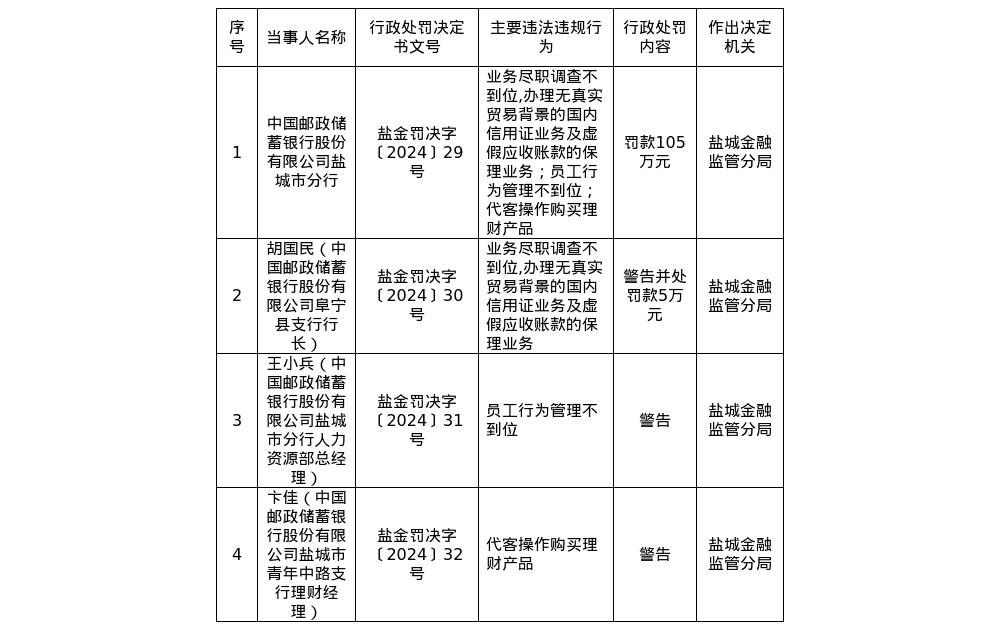 | 序号 | 当事人名称 | 行政处罚决定书文号 | 主要违法违规行为 | 行政处罚内容 | 作出决定机关 |
|---|---|---|---|---|---|
| 1 | 中国邮政储蓄银行股份有限公司盐城市分行 | 盐金罚决字〔2024〕29号 | 业务尽职调查不到位,办理无真实贸易背景的国内信用证业务及虚假应收账款的保理业务；员工行为管理不到位；代客操作购买理财产品 | 罚款105万元 | 盐城金融监管分局 |
| 2 | 胡国民（中国邮政储蓄银行股份有限公司阜宁县支行行长） | 盐金罚决字〔2024〕30号 | 业务尽职调查不到位,办理无真实贸易背景的国内信用证业务及虚假应收账款的保理业务 | 警告并处罚款5万元 | 盐城金融监管分局 |
| 3 | 王小兵（中国邮政储蓄银行股份有限公司盐城市分行人力资源部总经理） | 盐金罚决字〔2024〕31号 | 员工行为管理不到位 | 警告 | 盐城金融监管分局 |
| 4 | 卞佳（中国邮政储蓄银行股份有限公司盐城市青年中路支行理财经理） | 盐金罚决字〔2024〕32号 | 代客操作购买理财产品 | 警告 | 盐城金融监管分局 |